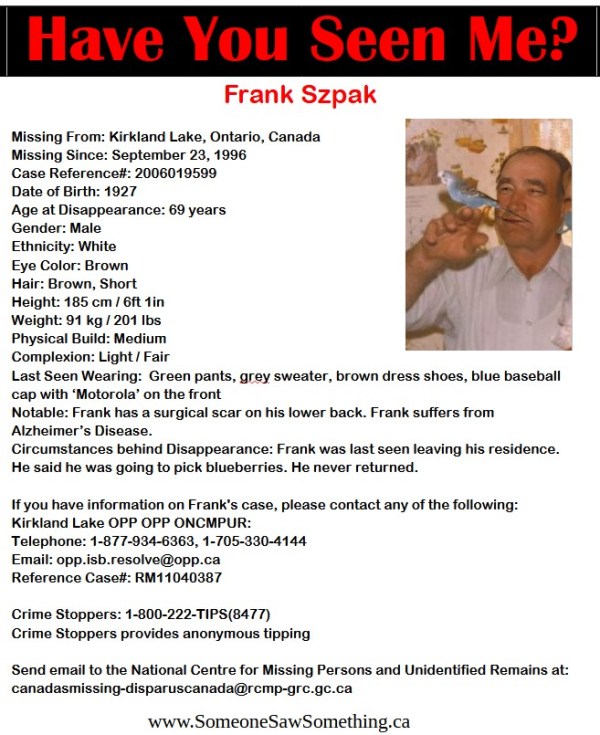 Have You Seen Me?

Frank Szpak

Missing From: Kirkland Lake, Ontario, Canada
Missing Since: September 23, 1996
Case Reference#: 2006019599
Date of Birth: 1927
Age at Disappearance: 69 years
Gender: Male
Ethnicity: White
Eye Color: Brown
Hair: Brown, Short
Height: 185 cm / 6ft 1in
Weight: 91 kg / 201 lbs
Physical Build: Medium
Complexion: Light / Fair
Last Seen Wearing: Green pants, grey sweater, brown dress shoes, blue baseball cap with 'Motorola' on the front
Notable: Frank has a surgical scar on his lower back. Frank suffers from Alzheimer's Disease.
Circumstances behind Disappearance: Frank was last seen leaving his residence. He said he was going to pick blueberries. He never returned.

If you have information on Frank's case, please contact any of the following:
Kirkland Lake OPP OPP ONCMPUR:
Telephone: 1-877-934-6363, 1-705-330-4144
Email: opp.isb.resolve@opp.ca
Reference Case#: RM11040387

Crime Stoppers: 1-800-222-TIPS(8477)
Crime Stoppers provides anonymous tipping

Send email to the National Centre for Missing Persons and Unidentified Remains at:
canadasmissing-disparuscanada@rcmp-grc.gc.ca

www.SomeoneSawSomething.ca